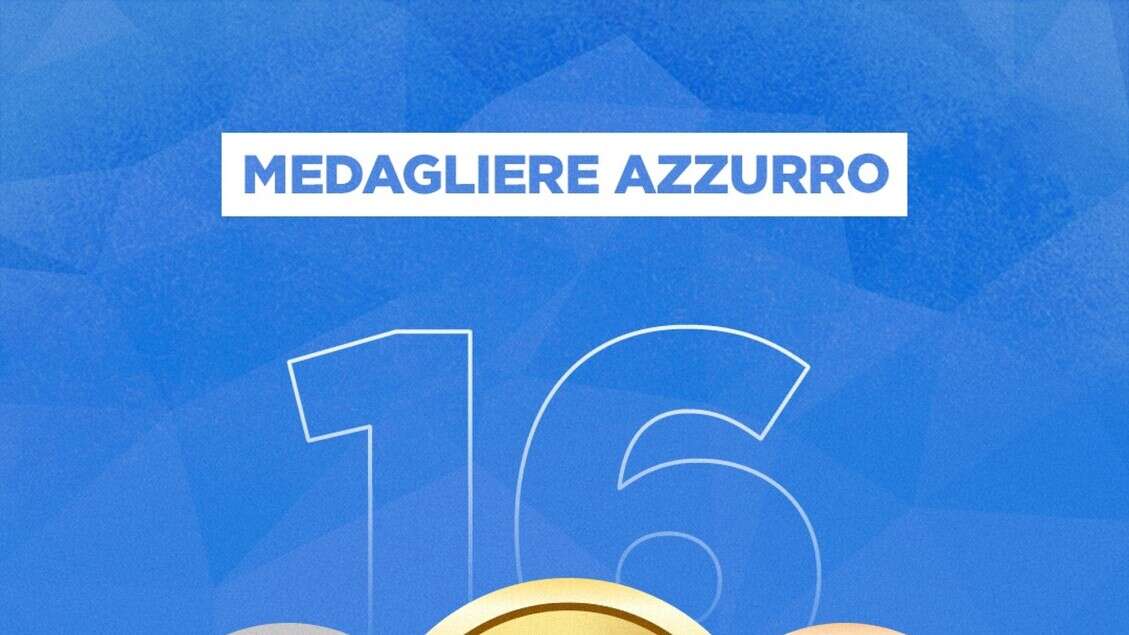 MEDAGLIERE AZZURRO

16